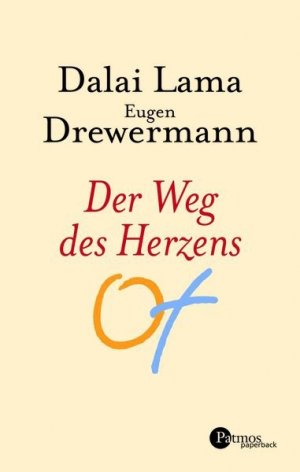 Dalai Lama
Eugen
Drewermann

Der Weg
des Herzens

Patmos
paperback